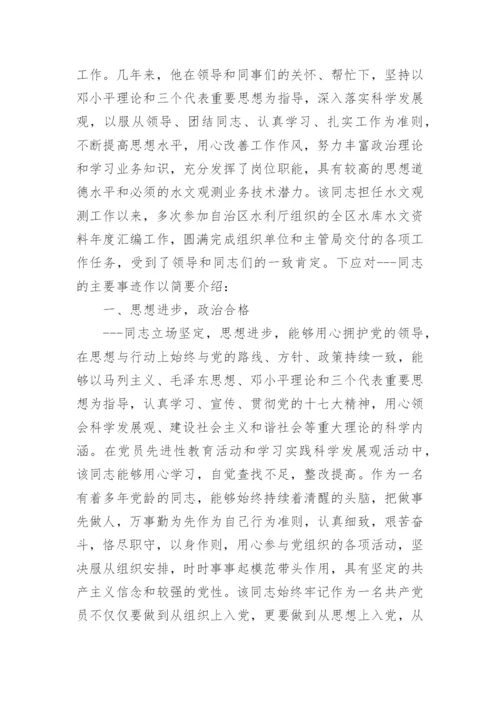 工作。几年来，他在领导和同事们的关怀、帮忙下，坚持以邓小平理论和三个代表重要思想为指导，深入落实科学发展观，以服从领导、团结同志、认真学习、扎实工作为准则，不断提高思想水平，用心改善工作作风，努力丰富政治理论和学习业务知识，充分发挥了岗位职能，具有较高的思想道德水平和必须的水文观测业务技术潜力。该同志担任水文观测工作以来，多次参加自治区水利厅组织的全区水库水文资料年度汇编工作，圆满完成组织单位和主管局交付的各项工作任务，受到了领导和同志们的一致肯定。下应对---同志的主要事迹作以简要介绍：

一、思想进步，政治合格

---同志立场坚定，思想进步，能够用心拥护党的领导，在思想与行动上始终与党的路线、方针、政策持续一致，能够以马列主义、毛泽东思想、邓小平理论和三个代表重要思想为指导，认真学习、宣传、贯彻党的十七大精神，用心领会科学发展观、建设社会主义和谐社会等重大理论的科学内涵。在党员先进性教育活动和学习实践科学发展观活动中，该同志能够用心学习，自觉查找不足，整改提高。作为一名有着多年党龄的同志，能够始终持续着清醒的头脑，把做事先做人，万事勤为先作为自己行为准则，认真细致，艰苦奋斗，恪尽职守，以身作则，用心参与党组织的各项活动，坚决服从组织安排，时时事事起模范带头作用，具有坚定的共产主义信念和较强的党性。该同志始终牢记作为一名共产党员不仅仅要做到从组织上入党，更要做到从思想上入党，从